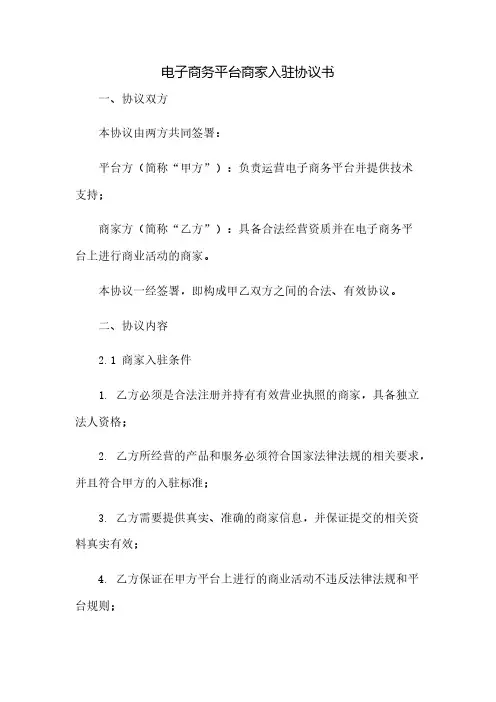 电子商务平台商家入驻协议书

一、协议双方

本协议由两方共同签署：

平台方（简称“甲方”）：负责运营电子商务平台并提供技术支持；

商家方（简称“乙方”）：具备合法经营资质并在电子商务平台上进行商业活动的商家。

本协议一经签署，即构成甲乙双方之间的合法、有效协议。

二、协议内容

2.1 商家入驻条件

1. 乙方必须是合法注册并持有有效营业执照的商家，具备独立法人资格；

2. 乙方所经营的产品和服务必须符合国家法律法规的相关要求，并且符合甲方的入驻标准；

3. 乙方需要提供真实、准确的商家信息，并保证提交的相关资料真实有效；

4. 乙方保证在甲方平台上进行的商业活动不违反法律法规和平台规则；